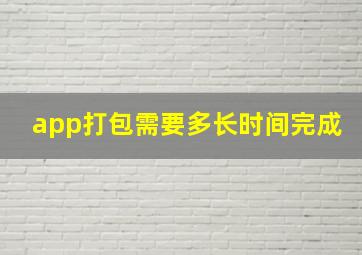 app打包需要多长时间完成